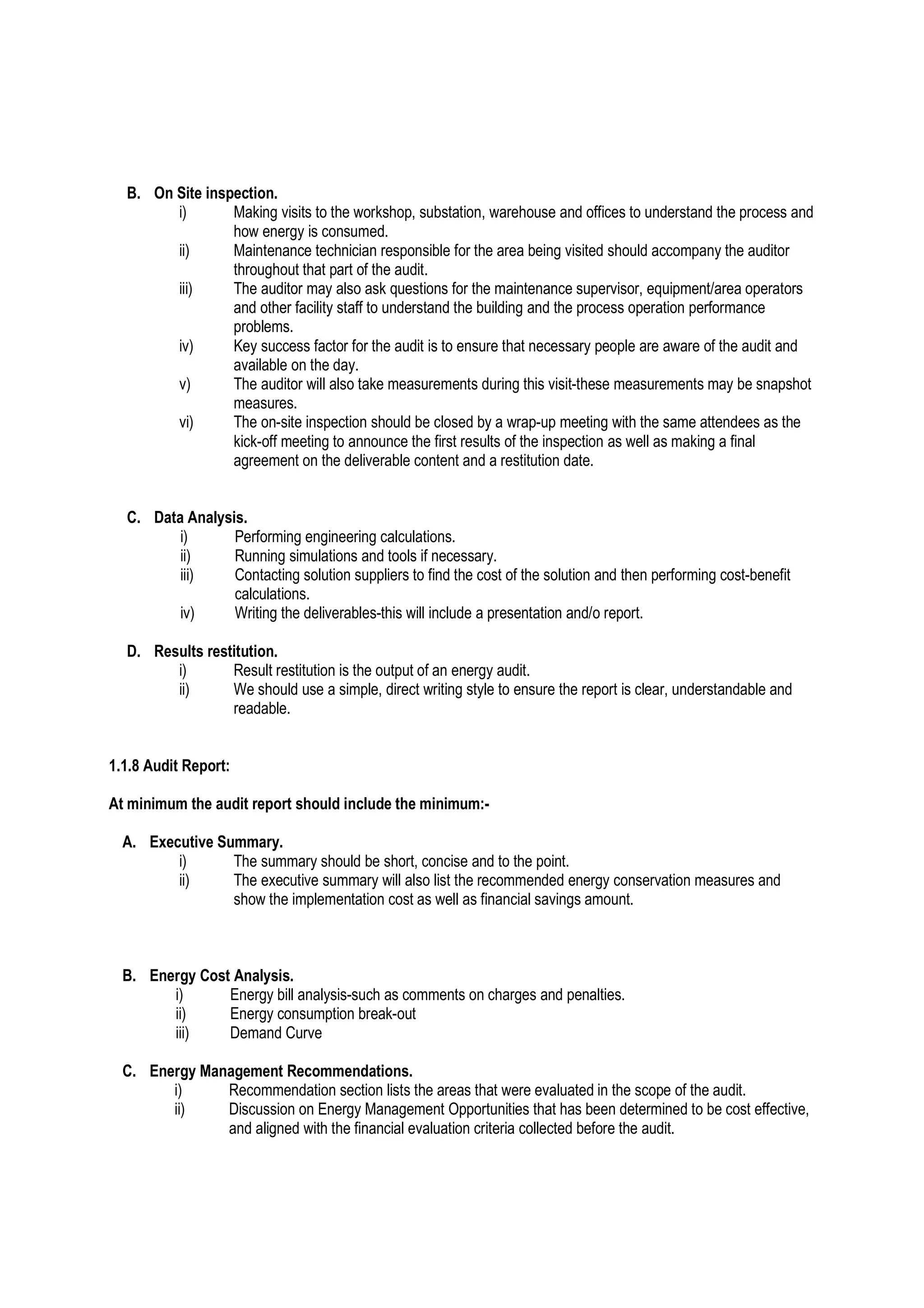 B. On Site inspection.

i) Making visits to the workshop, substation, warehouse and offices to understand the process and how energy is consumed.

ii) Maintenance technician responsible for the area being visited should accompany the auditor throughout that part of the audit.

iii) The auditor may also ask questions for the maintenance supervisor, equipment/area operators and other facility staff to understand the building and the process operation performance problems.

iv) Key success factor for the audit is to ensure that necessary people are aware of the audit and available on the day.

v) The auditor will also take measurements during this visit-these measurements may be snapshot measures.

vi) The on-site inspection should be closed by a wrap-up meeting with the same attendees as the kick-off meeting to announce the first results of the inspection as well as making a final agreement on the deliverable content and a restitution date.

C. Data Analysis.

i) Performing engineering calculations.

ii) Running simulations and tools if necessary.

iii) Contacting solution suppliers to find the cost of the solution and then performing cost-benefit calculations.

iv) Writing the deliverables-this will include a presentation and/o report.

D. Results restitution.

i) Result restitution is the output of an energy audit.

ii) We should use a simple, direct writing style to ensure the report is clear, understandable and readable.

1.1.8 Audit Report:

At minimum the audit report should include the minimum:-

A. Executive Summary.

i) The summary should be short, concise and to the point.

ii) The executive summary will also list the recommended energy conservation measures and show the implementation cost as well as financial savings amount.

B. Energy Cost Analysis.

i) Energy bill analysis-such as comments on charges and penalties.

ii) Energy consumption break-out

iii) Demand Curve

C. Energy Management Recommendations.

i) Recommendation section lists the areas that were evaluated in the scope of the audit.

ii) Discussion on Energy Management Opportunities that has been determined to be cost effective, and aligned with the financial evaluation criteria collected before the audit.